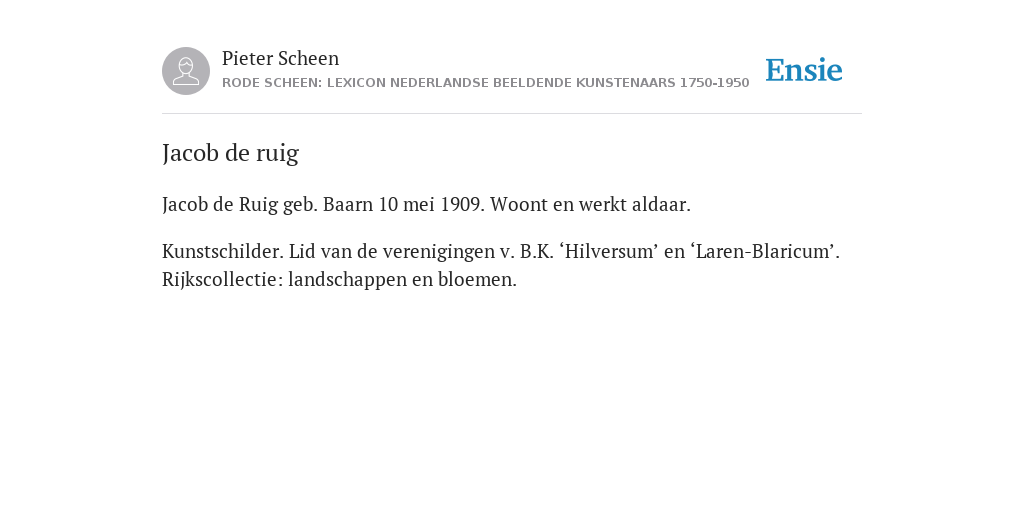 Pieter Scheen
RODE SCHEEN: LEXICON NEDERLANDSE BEELDENDE KUNSTENAARS 1750-1950

Ensie

Jacob de ruig

Jacob de Ruig geb. Baarn 10 mei 1909. Woont en werkt aldaar.

Kunstschilder. Lid van de verenigingen v. B.K. ‘Hilversum’ en ‘Laren-Blaricum’. Rijkscollectie: landschappen en bloemen.